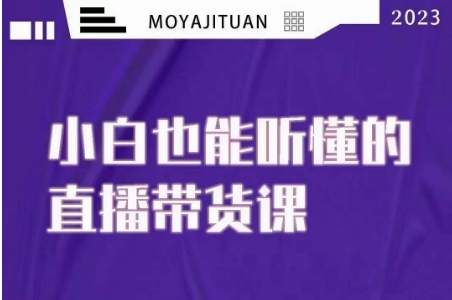 MOYAJITUAN

2023

小白也能听懂的
直播带货课